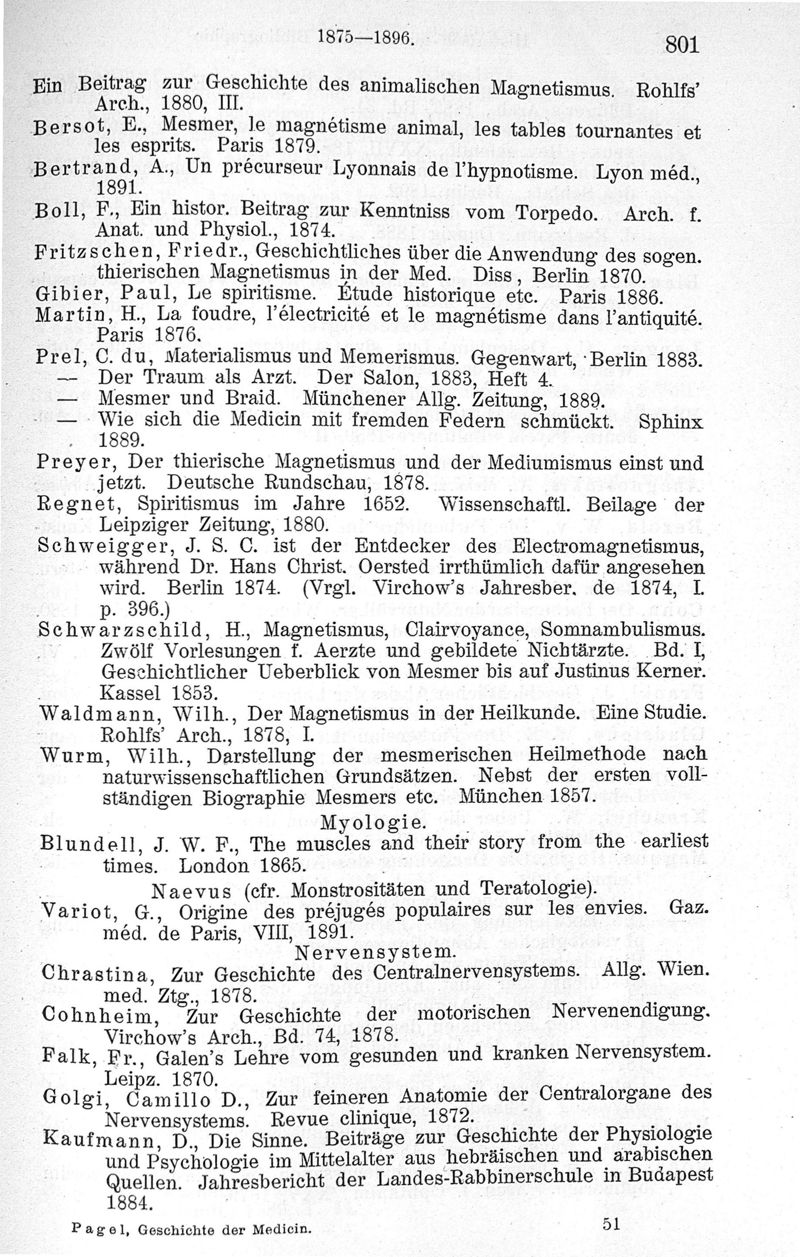 1875—1896. 801

Ein Beitrag zur Geschichte des animalischen Magnetismus. Rohlfs' Arch., 1880, III.
Bersot, E., Mesmer, le magnétisme animal, les tables tournantes et les esprits. Paris 1879.
Bertrand, A., Un précurseur Lyonnais de l'hypnotisme. Lyon méd., 1891.
Boll, F., Ein histor. Beitrag zur Kenntniss vom Torpedo. Arch. f. Anat. und Physiol., 1874.
Fritzschen, Friedr., Geschichtliches über die Anwendung des sogen. thierischen Magnetismus in der Med. Diss, Berlin 1870.
Gibier, Paul, Le spiritisme. Étude historique etc. Paris 1886.
Martin, H., La foudre, l'électricité et le magnétisme dans l'antiquité. Paris 1876.
Prel, C. du, Materialismus und Memerismus. Gegenwart, Berlin 1883.
— Der Traum als Arzt. Der Salon, 1883, Heft 4.
— Mesmer und Braid. Münchener Allg. Zeitung, 1889.
— Wie sich die Medicin mit fremden Federn schmückt. Sphinx 1889.
Preyer, Der thierische Magnetismus und der Mediumismus einst und jetzt. Deutsche Rundschau, 1878.
Regnet, Spiritismus im Jahre 1652. Wissenschaftl. Beilage der Leipziger Zeitung, 1880.
Schweigger, J. S. C. ist der Entdecker des Electromagnetismus, während Dr. Hans Christ. Oersted irrthümlich dafür angesehen wird. Berlin 1874. (Vrgl. Virchow's Jahresber. de 1874, I. p. 396.)
Schwarzschild, H., Magnetismus, Clairvoyance, Somnambulismus. Zwölf Vorlesungen f. Aerzte und gebildete Nichtärzte. Bd. I, Geschichtlicher Ueberblick von Mesmer bis auf Justinus Kerner. Kassel 1853.
Waldmann, Wilh., Der Magnetismus in der Heilkunde. Eine Studie. Rohlfs' Arch., 1878, I.
Wurm, Wilh., Darstellung der mesmerischen Heilmethode nach naturwissenschaftlichen Grundsätzen. Nebst der ersten vollständigen Biographie Mesmers etc. München 1857.

Myologie.

Blundell, J. W. F., The muscles and their story from the earliest times. London 1865.

Naevus (cfr. Monstrositäten und Teratologie).

Variot, G., Origine des préjugés populaires sur les envies. Gaz. méd. de Paris, VIII, 1891.

Nervensystem.

Chrastina, Zur Geschichte des Centralnervensystems. Allg. Wien. med. Ztg., 1878.
Cohnheim, Zur Geschichte der motorischen Nervenendigung. Virchow's Arch., Bd. 74, 1878.
Falk, Fr., Galen's Lehre vom gesunden und kranken Nervensystem. Leipz. 1870.
Golgi, Camillo D., Zur feineren Anatomie der Centralorgane des Nervensystems. Revue clinique, 1872.
Kaufmann, D., Die Sinne. Beiträge zur Geschichte der Physiologie und Psychologie im Mittelalter aus hebräischen und arabischen Quellen. Jahresbericht der Landes-Rabbinerschule in Budapest 1884.

Pagel, Geschichte der Medicin. 51